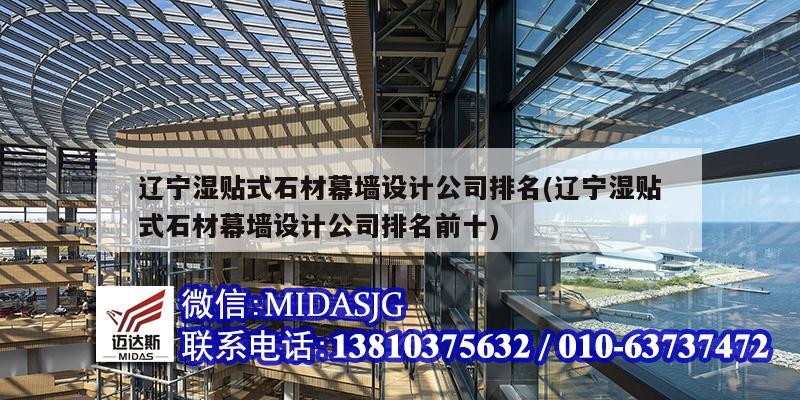 辽宁湿贴式石材幕墙设计公司排名(辽宁湿贴式石材幕墙设计公司排名前十)

迈达斯
MIDAS

微信:MIDASJG
联系电话:13810375632 / 010-63737472